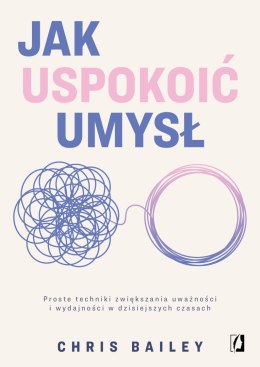 JAK
USPOKOIĆ
UMYSŁ

Proste techniki zwiększania uważności i wydajności w dzisiejszych czasach

CHRIS BAILEY